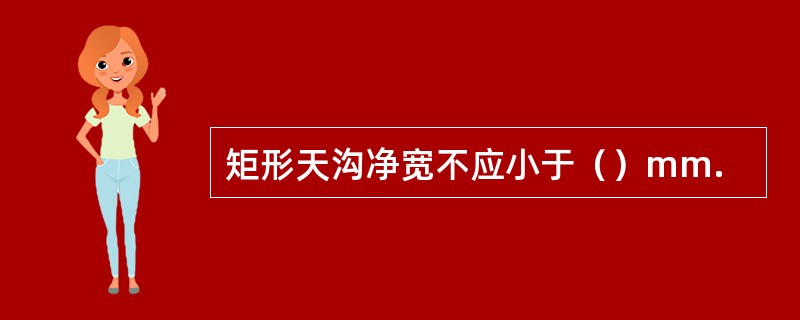 矩形天沟净宽不应小于（）mm.